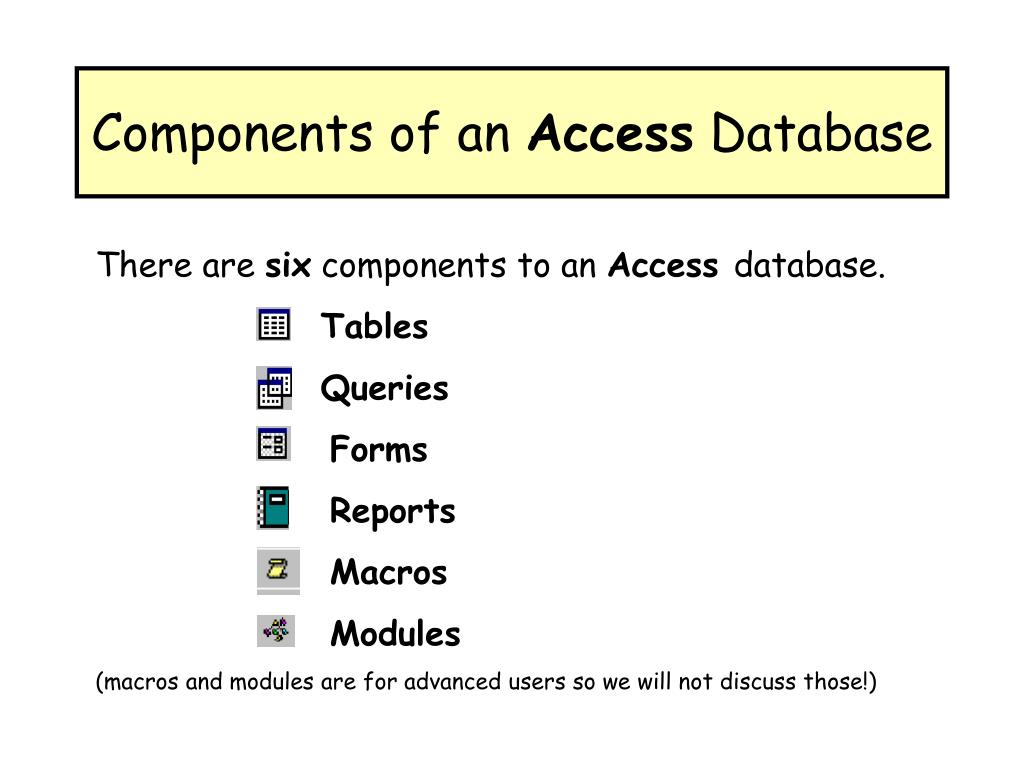 Components of an Access Database

There are six components to an Access database.

Tables

Queries

Forms

Reports

Macros

Modules

(macros and modules are for advanced users so we will not discuss those!)